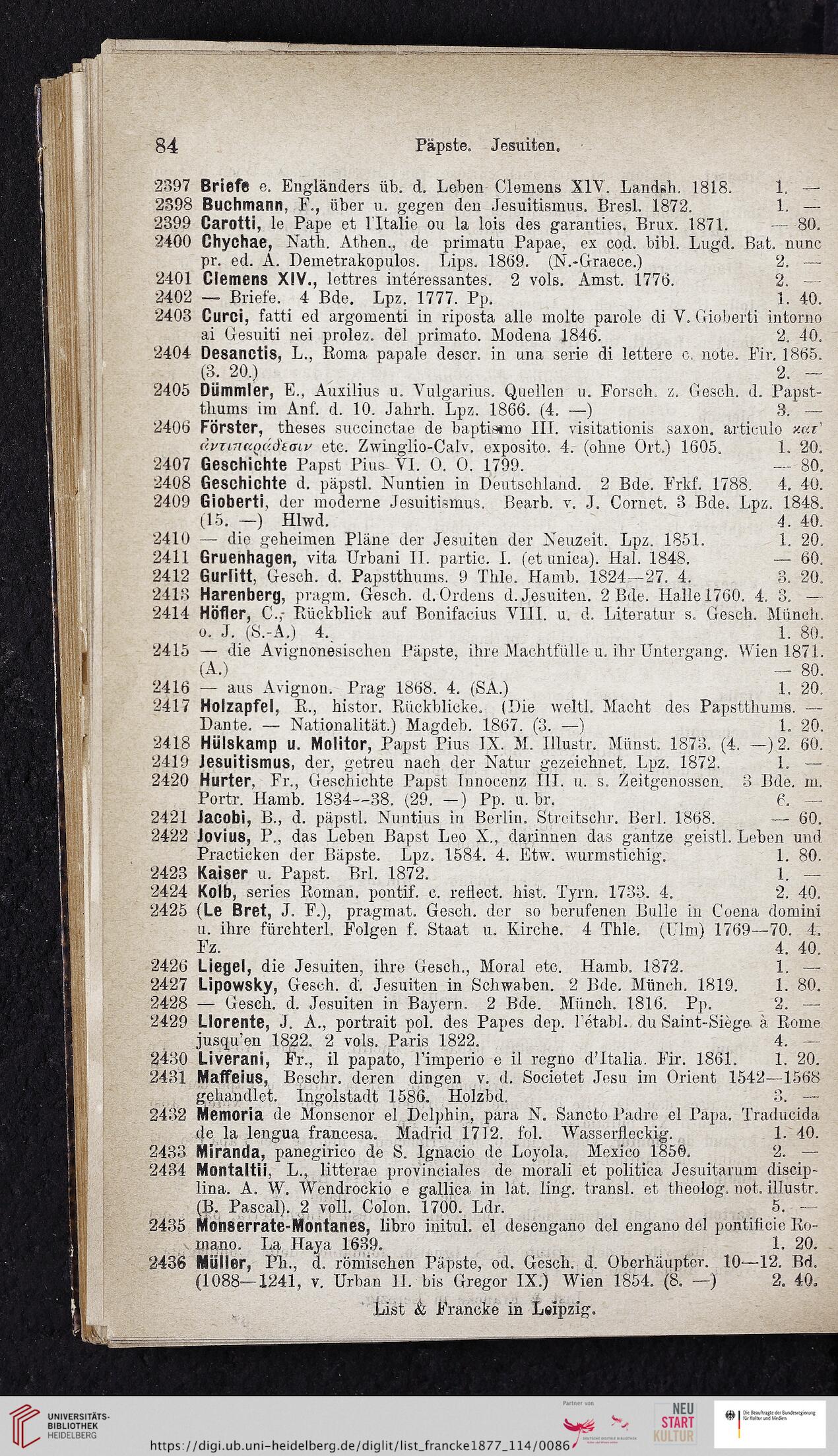 84 Päpste. Jesuiten.

2397 Briefe e. Engländers üb. d. Leben Clemens XIV. Landsh. 1818. 1. —
2398 Buchmann, F., über u. gegen den Jesuitismus. Bresl. 1872. 1. —
2399 Carotti, le Pape et l'Italie ou la lois des garanties. Brux. 1871. — 80.
2400 Chychae, Nath. Athen., de primatu Papae, ex cod. bibl. Lugd. Bat. nunc pr. ed. A. Demetrakopulos. Lips. 1869. (N.-Graece.) 2. —
2401 Clemens XIV., lettres intéressantes. 2 vols. Amst. 1776. 2. —
2402 — Briefe. 4 Bde. Lpz. 1777. Pp. 1. 40.
2403 Curci, fatti ed argomenti in riposta alle molte parole di V. Gioberti intorno ai Gesuiti nei prolez. del primato. Modena 1846. 2. 40.
2404 Desanctis, L., Roma papale descr. in una serie di lettere c. note. Fir. 1865. (3. 20.) 2. —
2405 Dümmler, E., Auxilius u. Vulgarius. Quellen u. Forsch. z. Gesch. d. Papstthums im Anf. d. 10. Jahrh. Lpz. 1866. (4. —) 3. —
2406 Förster, theses succinctae de baptismo III. visitationis saxon. articulo κατ' ἀντιπαράθεσιν etc. Zwinglio-Calv. exposito. 4. (ohne Ort.) 1605. 1. 20.
2407 Geschichte Papst Pius VI. O. O. 1799. — 80.
2408 Geschichte d. päpstl. Nuntien in Deutschland. 2 Bde. Frkf. 1788. 4. 40.
2409 Gioberti, der moderne Jesuitismus. Bearb. v. J. Cornet. 3 Bde. Lpz. 1848. (15. —) Hlwd. 4. 40.
2410 — die geheimen Pläne der Jesuiten der Neuzeit. Lpz. 1851. 1. 20.
2411 Gruenhagen, vita Urbani II. partic. I. (et unica). Hal. 1848. — 60.
2412 Gurlitt, Gesch. d. Papstthums. 9 Thle. Hamb. 1824—27. 4. 3. 20.
2413 Harenberg, pragm. Gesch. d. Ordens d. Jesuiten. 2 Bde. Halle 1760. 4. 3. —
2414 Höfler, C., Rückblick auf Bonifacius VIII. u. d. Literatur s. Gesch. Münch. o. J. (S.-A.) 4. 1. 80.
2415 — die Avignonesischen Päpste, ihre Machtfülle u. ihr Untergang. Wien 1871. (A.) — 80.
2416 — aus Avignon. Prag 1868. 4. (SA.) 1. 20.
2417 Holzapfel, R., histor. Rückblicke. (Die weltl. Macht des Papstthums. — Dante. — Nationalität.) Magdeb. 1867. (3. —) 1. 20.
2418 Hülskamp u. Molitor, Papst Pius IX. M. Illustr. Münst. 1873. (4. —) 2. 60.
2419 Jesuitismus, der, getreu nach der Natur gezeichnet. Lpz. 1872. 1. —
2420 Hurter, Fr., Geschichte Papst Innocenz III. u. s. Zeitgenossen. 3 Bde. m. Portr. Hamb. 1834—38. (29. —) Pp. u. br. 6. —
2421 Jacobi, B., d. päpstl. Nuntius in Berlin. Streitschr. Berl. 1868. — 60.
2422 Jovius, P., das Leben Bapst Leo X., darinnen das gantze geistl. Leben und Practicken der Bäpste. Lpz. 1584. 4. Etw. wurmstichig. 1. 80.
2423 Kaiser u. Papst. Brl. 1872. 1. —
2424 Kolb, series Roman. pontif. c. reflect. hist. Tyrn. 1733. 4. 2. 40.
2425 (Le Bret, J. F.), pragmat. Gesch. der so berufenen Bulle in Coena domini u. ihre fürchterl. Folgen f. Staat u. Kirche. 4 Thle. (Ulm) 1769—70. 4. Fz. 4. 40.
2426 Liegel, die Jesuiten, ihre Gesch., Moral etc. Hamb. 1872. 1. —
2427 Lipowsky, Gesch. d. Jesuiten in Schwaben. 2 Bde. Münch. 1819. 1. 80.
2428 — Gesch. d. Jesuiten in Bayern. 2 Bde. Münch. 1816. Pp. 2. —
2429 Llorente, J. A., portrait pol. des Papes dep. l'établ. du Saint-Siège à Rome jusqu'en 1822. 2 vols. Paris 1822. 4. —
2430 Liverani, Fr., il papato, l'imperio e il regno d'Italia. Fir. 1861. 1. 20.
2431 Maffeius, Beschr. deren dingen v. d. Societet Jesu im Orient 1542—1568 gehandlet. Ingolstadt 1586. Holzbd. 3. —
2432 Memoria de Monsenor el Delphin, para N. Sancto Padre el Papa. Traducida de la lengua francesa. Madrid 1712. fol. Wasserfleckig. 1. 40.
2433 Miranda, panegirico de S. Ignacio de Loyola. Mexico 1850. 2. —
2434 Montaltii, L., litterae provinciales de morali et politica Jesuitarum disciplina. A. W. Wendrockio e gallica in lat. ling. transl. et theolog. not. illustr. (B. Pascal). 2 voll. Colon. 1700. Ldr. 5. —
2435 Monserrate-Montanes, libro initul. el desengano del engano del pontificie Romano. La Haya 1639. 1. 20.
2436 Müller, Ph., d. römischen Päpste, od. Gesch. d. Oberhäupter. 10—12. Bd. (1088—1241, v. Urban II. bis Gregor IX.) Wien 1854. (8. —) 2. 40.

List & Francke in Leipzig.

UNIVERSITÄTS-BIBLIOTHEK HEIDELBERG
Partner von
NEU START KULTUR
Die Beauftragte der Bundesregierung für Kultur und Medien
https://digi.ub.uni-heidelberg.de/diglit/list_francke1877_114/0086